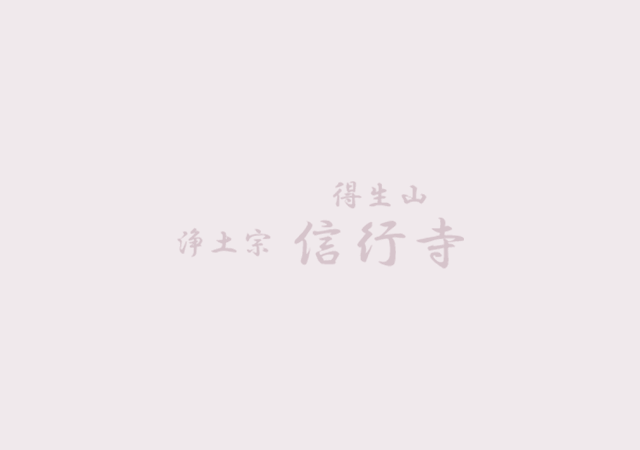 得生山
浄土宗 信行寺